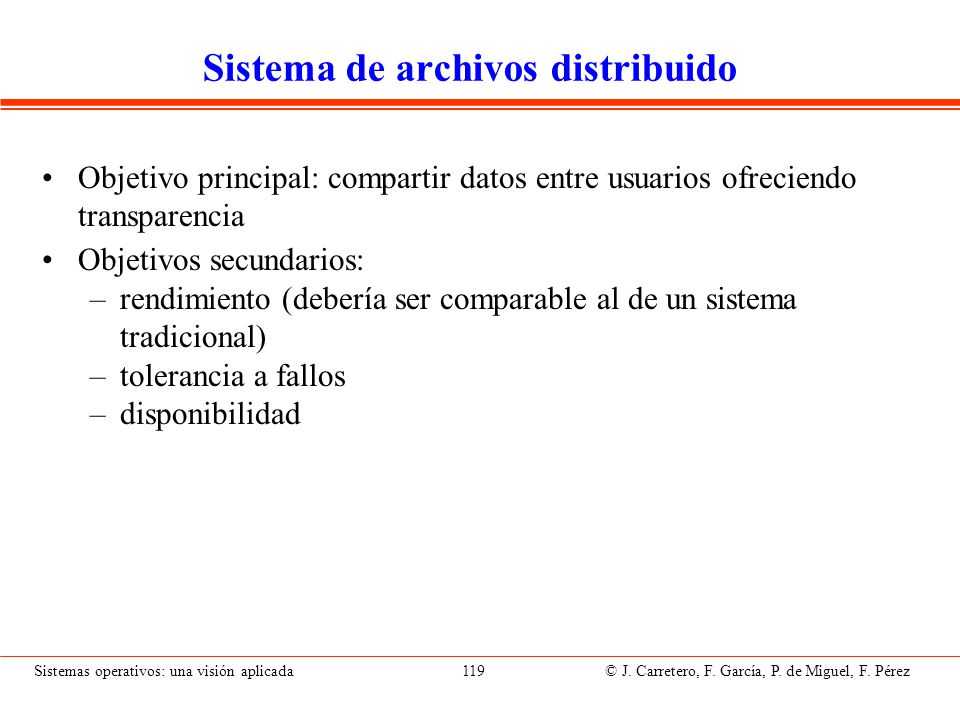 Sistema de archivos distribuido

• Objetivo principal: compartir datos entre usuarios ofreciendo transparencia
• Objetivos secundarios:
– rendimiento (debería ser comparable al de un sistema tradicional)
– tolerancia a fallos
– disponibilidad

Sistemas operativos: una visión aplicada 119 © J. Carretero, F. García, P. de Miguel, F. Pérez